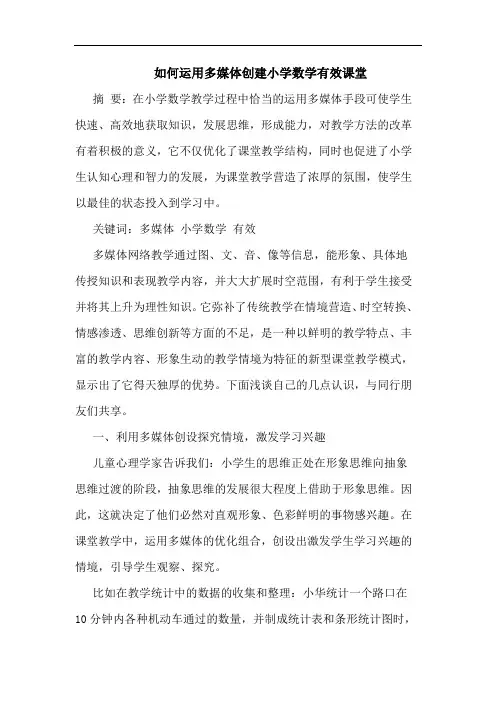 如何运用多媒体创建小学数学有效课堂

摘 要：在小学数学教学过程中恰当的运用多媒体手段可使学生快速、高效地获取知识，发展思维，形成能力，对教学方法的改革有着积极的意义，它不仅优化了课堂教学结构，同时也促进了小学生认知心理和智力的发展，为课堂教学营造了浓厚的氛围，使学生以最佳的状态投入到学习中。

关键词：多媒体 小学数学 有效

多媒体网络教学通过图、文、音、像等信息，能形象、具体地传授知识和表现教学内容，并大大扩展时空范围，有利于学生接受并将其上升为理性知识。它弥补了传统教学在情境营造、时空转换、情感渗透、思维创新等方面的不足，是一种以鲜明的教学特点、丰富的教学内容、形象生动的教学情境为特征的新型课堂教学模式，显示出了它得天独厚的优势。下面浅谈自己的几点认识，与同行朋友们共享。

一、利用多媒体创设探究情境，激发学习兴趣

儿童心理学家告诉我们：小学生的思维正处在形象思维向抽象思维过渡的阶段，抽象思维的发展很大程度上借助于形象思维。因此，这就决定了他们必然对直观形象、色彩鲜明的事物感兴趣。在课堂教学中，运用多媒体的优化组合，创设出激发学生学习兴趣的情境，引导学生观察、探究。

比如在教学统计中的数据的收集和整理：小华统计一个路口在10分钟内各种机动车通过的数量，并制成统计表和条形统计图时，